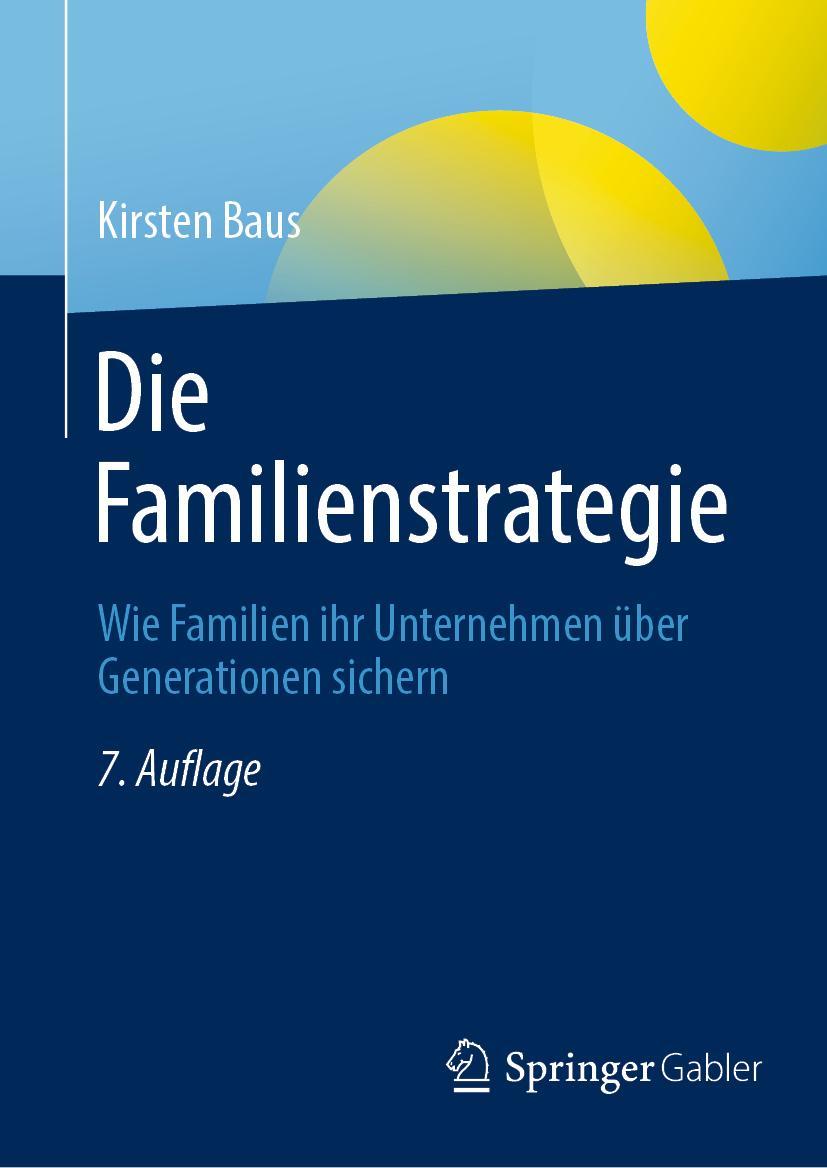 Kirsten Baus

Die Familienstrategie

Wie Familien ihr Unternehmen über Generationen sichern

7. Auflage

Springer Gabler